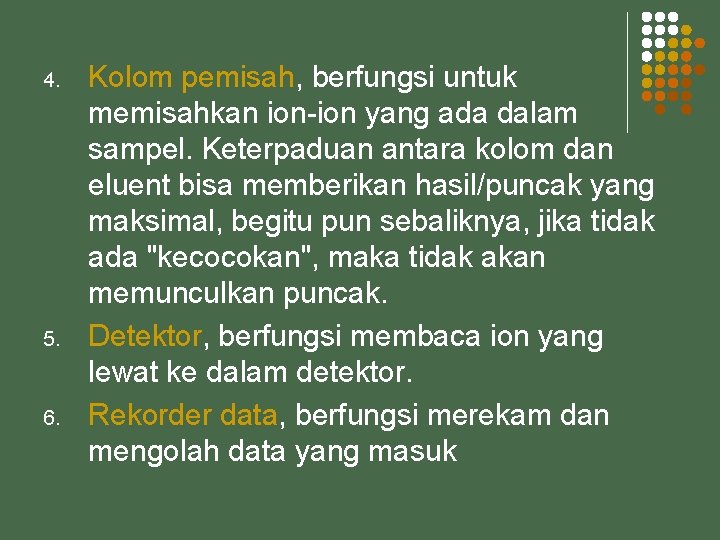 4. Kolom pemisah, berfungsi untuk memisahkan ion-ion yang ada dalam sampel. Keterpaduan antara kolom dan eluent bisa memberikan hasil/puncak yang maksimal, begitu pun sebaliknya, jika tidak ada "kecocokan", maka tidak akan memunculkan puncak.

5. Detektor, berfungsi membaca ion yang lewat ke dalam detektor.

6. Rekorder data, berfungsi merekam dan mengolah data yang masuk